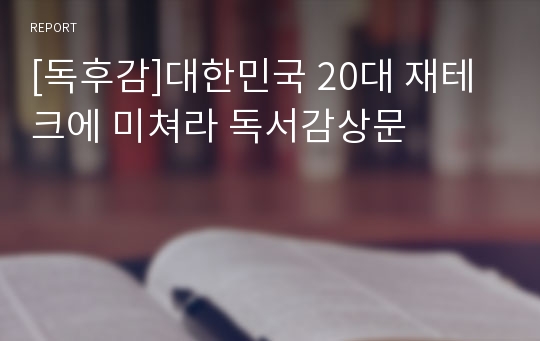 REPORT

[독후감]대한민국 20대 재테크에 미쳐라 독서감상문